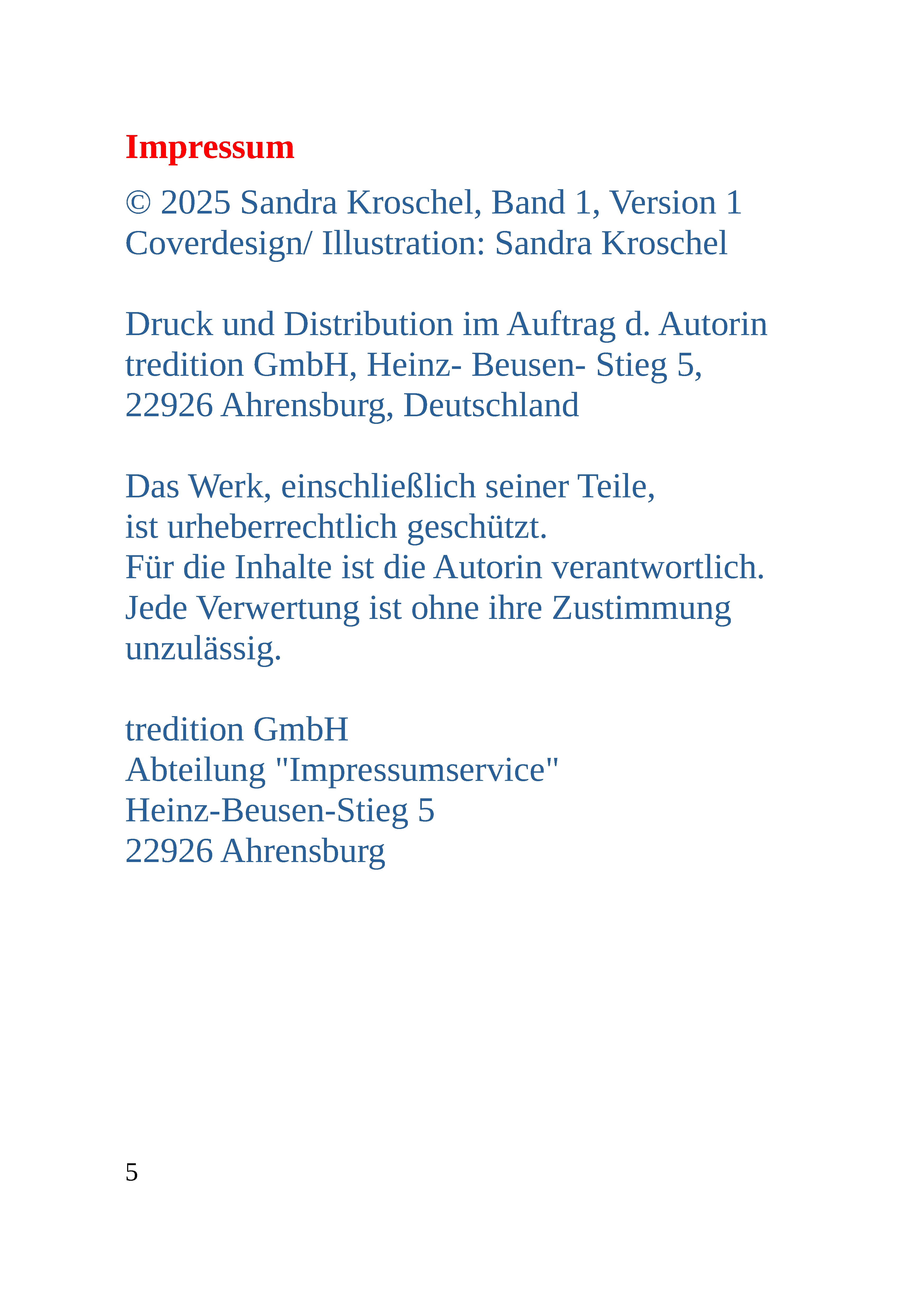 Impressum

© 2025 Sandra Kroschel, Band 1, Version 1
Coverdesign/ Illustration: Sandra Kroschel

Druck und Distribution im Auftrag d. Autorin
tredition GmbH, Heinz- Beusen- Stieg 5,
22926 Ahrensburg, Deutschland

Das Werk, einschließlich seiner Teile,
ist urheberrechtlich geschützt.
Für die Inhalte ist die Autorin verantwortlich.
Jede Verwertung ist ohne ihre Zustimmung unzulässig.

tredition GmbH
Abteilung "Impressumservice"
Heinz-Beusen-Stieg 5
22926 Ahrensburg

5